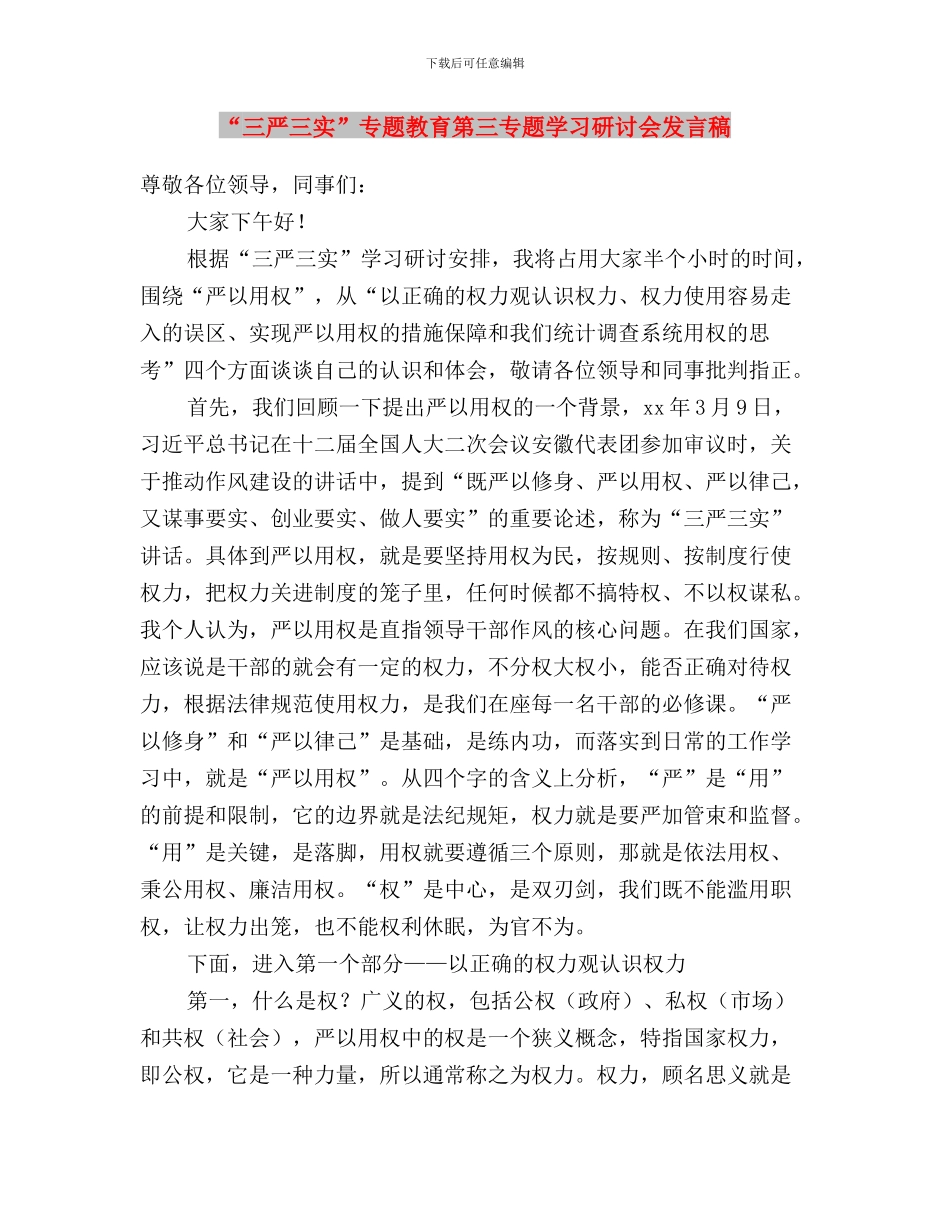 下载后可任意编辑

“三严三实”专题教育第三专题学习研讨会发言稿

尊敬各位领导，同事们：

大家下午好！

根据“三严三实”学习研讨安排，我将占用大家半个小时的时间，围绕“严以用权”，从“以正确的权力观认识权力、权力使用容易走入的误区、实现严以用权的措施保障和我们统计调查系统用权的思考”四个方面谈谈自己的认识和体会，敬请各位领导和同事批判指正。

首先，我们回顾一下提出严以用权的一个背景，xx 年 3 月 9 日，习近平总书记在十二届全国人大二次会议安徽代表团参加审议时，关于推动作风建设的讲话中，提到“既严以修身、严以用权、严以律己，又谋事要实、创业要实、做人要实”的重要论述，称为“三严三实”讲话。具体到严以用权，就是要坚持用权为民，按规则、按制度行使权力，把权力关进制度的笼子里，任何时候都不搞特权、不以权谋私。我个人认为，严以用权是直指领导干部作风的核心问题。在我们国家，应该说是干部的就会有一定的权力，不分权大权小，能否正确对待权力，根据法律规范使用权力，是我们在座每一名干部的必修课。“严以修身”和“严以律己”是基础，是练内功，而落实到日常的工作学习中，就是“严以用权”。从四个字的含义上分析，“严”是“用”的前提和限制，它的边界就是法纪规矩，权力就是要严加管束和监督。“用”是关键，是落脚，用权就要遵循三个原则，那就是依法用权、秉公用权、廉洁用权。“权”是中心，是双刃剑，我们既不能滥用职权，让权力出笼，也不能权利休眠，为官不为。

下面，进入第一个部分——以正确的权力观认识权力

第一，什么是权？广义的权，包括公权（政府）、私权（市场）和共权（社会），严以用权中的权是一个狭义概念，特指国家权力，即公权，它是一种力量，所以通常称之为权力。权力，顾名思义就是